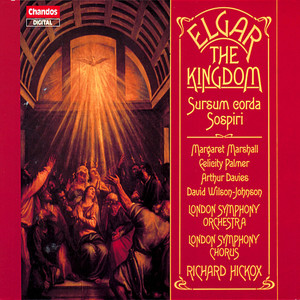 Chandos
DIGITAL

ELGAR
THE KINGDOM

Sursum corda
Sospiri

Margaret Marshall
Felicity Palmer
Arthur Davies
David Wilson-Johnson

LONDON SYMPHONY ORCHESTRA

LONDON SYMPHONY CHORUS

RICHARD HICKOX